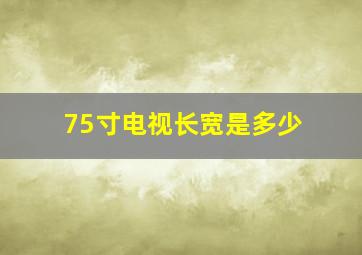 75寸电视长宽是多少